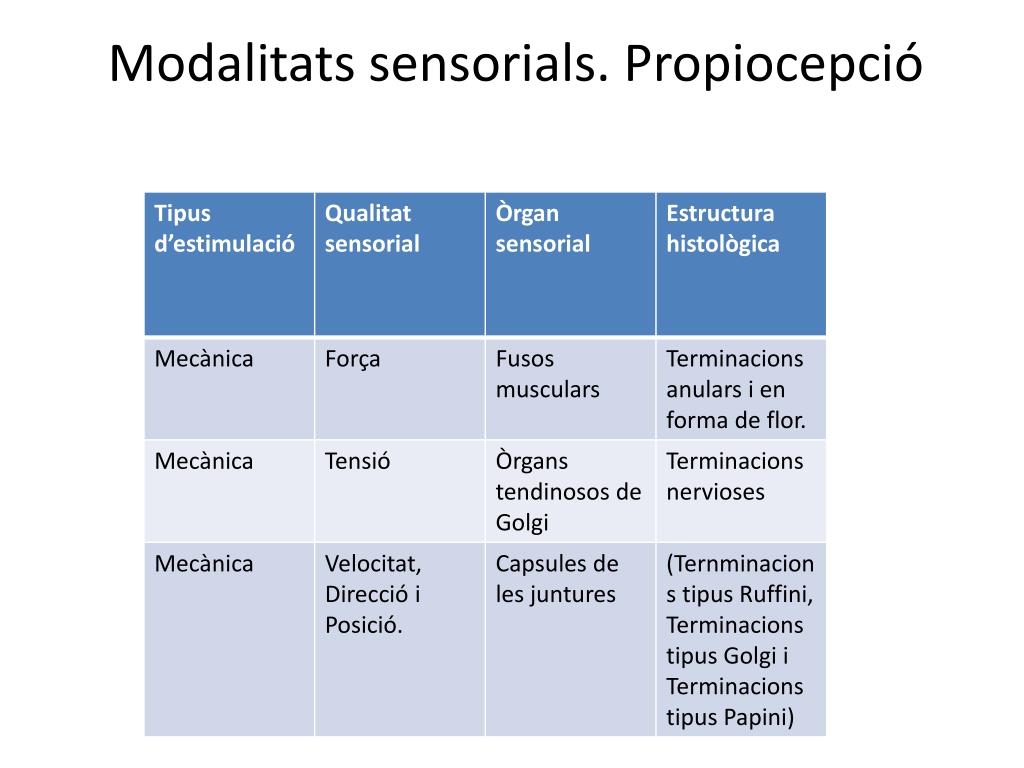 Modalitats sensorials. Propiocepció

| Tipus d'estimulació | Qualitat sensorial | Òrgan sensorial | Estructura histològica |
|---|---|---|---|
| Mecànica | Força | Fusos musculars | Terminacions anulars i en forma de flor. |
| Mecànica | Tensió | Òrgans tendinosos de Golgi | Terminacions nervioses |
| Mecànica | Velocitat, Direcció i Posició. | Capsules de les juntures | (Ternminacions tipus Ruffini, Terminacions tipus Golgi i Terminacions tipus Papini) |